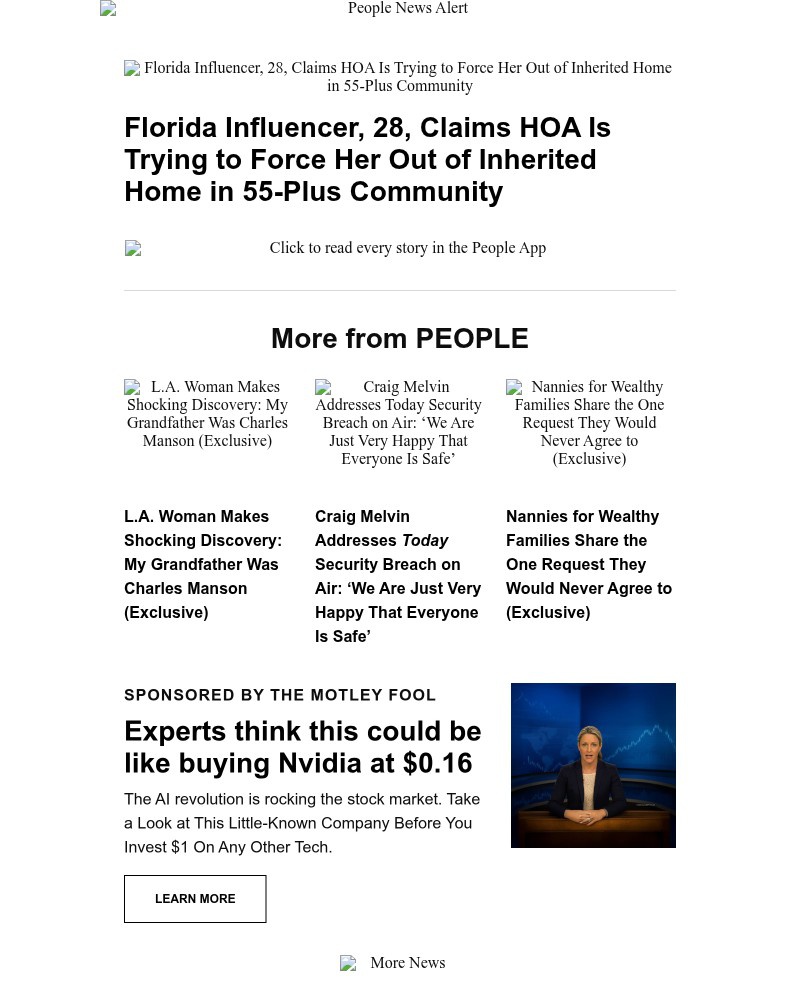 People News Alert

Florida Influencer, 28, Claims HOA Is Trying to Force Her Out of Inherited Home in 55-Plus Community

Florida Influencer, 28, Claims HOA Is Trying to Force Her Out of Inherited Home in 55-Plus Community

Click to read every story in the People App

More from PEOPLE

L.A. Woman Makes Shocking Discovery: My Grandfather Was Charles Manson (Exclusive)

L.A. Woman Makes Shocking Discovery: My Grandfather Was Charles Manson (Exclusive)

Craig Melvin Addresses Today Security Breach on Air: 'We Are Just Very Happy That Everyone Is Safe'

Craig Melvin Addresses Today Security Breach on Air: 'We Are Just Very Happy That Everyone Is Safe'

Nannies for Wealthy Families Share the One Request They Would Never Agree to (Exclusive)

Nannies for Wealthy Families Share the One Request They Would Never Agree to (Exclusive)

SPONSORED BY THE MOTLEY FOOL

Experts think this could be like buying Nvidia at $0.16

The AI revolution is rocking the stock market. Take a Look at This Little-Known Company Before You Invest $1 On Any Other Tech.

LEARN MORE

More News